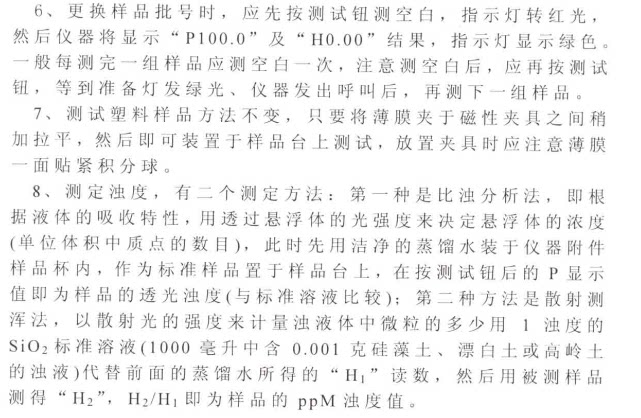 6、更换样品批号时，应先按测试钮测空白，指示灯转红光，然后仪器将显示“P100.0”及“H0.00”结果，指示灯显示绿色。一般每测完一组样品应测空白一次，注意测空白后，应再按测试钮，等到准备灯发绿光、仪器发出呼叫后，再测下一组样品。

7、测试塑料样品方法不变，只要将薄膜夹于磁性夹具之间稍加拉平，然后即可装置于样品台上测试，放置夹具时应注意薄膜一面贴紧积分球。

8、测定浊度，有二个测定方法：第一种是比浊分析法，即根据液体的吸收特性，用透过悬浮体的光强度来决定悬浮体的浓度(单位体积中质点的数目)，此时先用洁净的蒸馏水装于仪器附件样品杯内，作为标准样品置于样品台上，在按测试钮后的 P 显示值即为样品的透光浊度(与标准溶液比较)；第二种方法是散射测浑法，以散射光的强度来计量浊液体中微粒的多少用 1 浊度的 $SiO_2$ 标准溶液(1000 毫升中含 0.001 克硅藻土、漂白土或高岭土的浊液)代替前面的蒸馏水所得的“$H_1$”读数，然后用被测样品测得“$H_2$”，$H_2/H_1$ 即为样品的 ppM 浊度值。